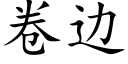 卷边